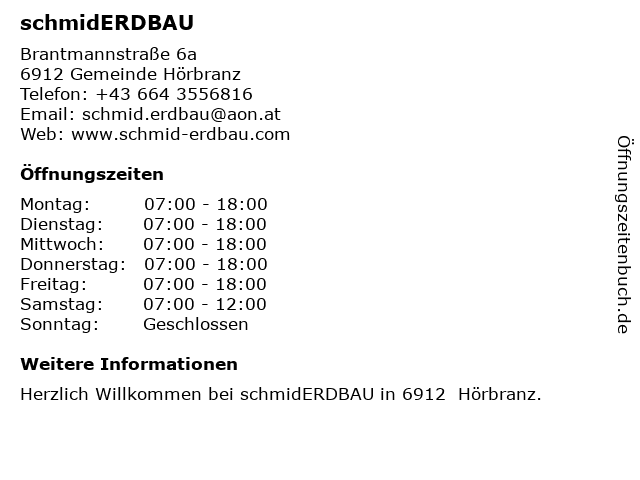 schmidERDBAU

Brantmannstraße 6a
6912 Gemeinde Hörbranz
Telefon: +43 664 3556816
Email: schmid.erdbau@aon.at
Web: www.schmid-erdbau.com

Öffnungszeiten

Montag: 07:00 - 18:00
Dienstag: 07:00 - 18:00
Mittwoch: 07:00 - 18:00
Donnerstag: 07:00 - 18:00
Freitag: 07:00 - 18:00
Samstag: 07:00 - 12:00
Sonntag: Geschlossen

Weitere Informationen

Herzlich Willkommen bei schmidERDBAU in 6912 Hörbranz.

Öffnungszeitenbuch.de